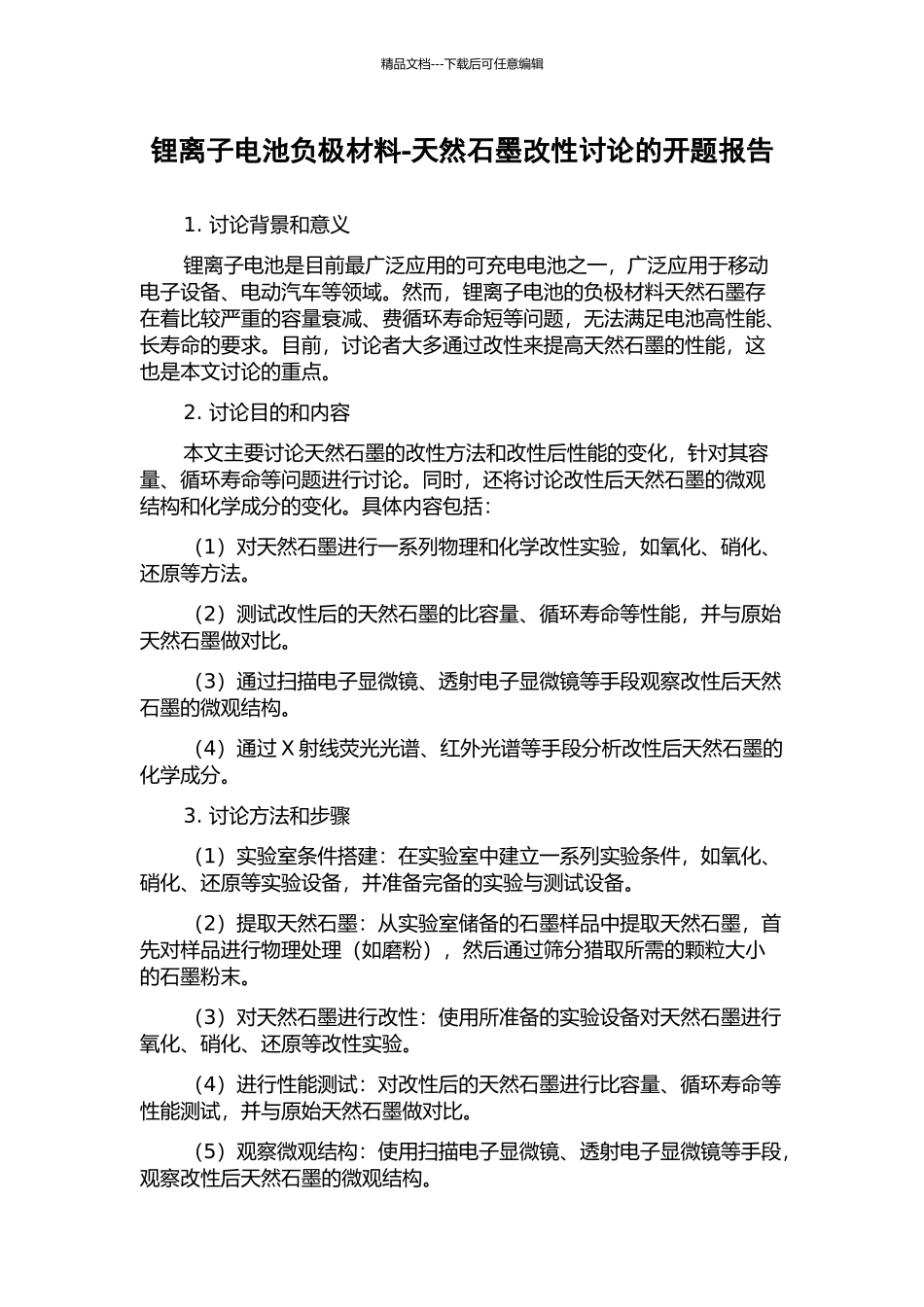 精品文档---下载后可任意编辑

锂离子电池负极材料-天然石墨改性讨论的开题报告

1. 讨论背景和意义

锂离子电池是目前最广泛应用的可充电电池之一，广泛应用于移动电子设备、电动汽车等领域。然而，锂离子电池的负极材料天然石墨存在着比较严重的容量衰减、费循环寿命短等问题，无法满足电池高性能、长寿命的要求。目前，讨论者大多通过改性来提高天然石墨的性能，这也是本文讨论的重点。

2. 讨论目的和内容

本文主要讨论天然石墨的改性方法和改性后性能的变化，针对其容量、循环寿命等问题进行讨论。同时，还将讨论改性后天然石墨的微观结构和化学成分的变化。具体内容包括：

（1）对天然石墨进行一系列物理和化学改性实验，如氧化、硝化、还原等方法。

（2）测试改性后的天然石墨的比容量、循环寿命等性能，并与原始天然石墨做对比。

（3）通过扫描电子显微镜、透射电子显微镜等手段观察改性后天然石墨的微观结构。

（4）通过 X 射线荧光光谱、红外光谱等手段分析改性后天然石墨的化学成分。

3. 讨论方法和步骤

（1）实验室条件搭建：在实验室中建立一系列实验条件，如氧化、硝化、还原等实验设备，并准备完备的实验与测试设备。

（2）提取天然石墨：从实验室储备的石墨样品中提取天然石墨，首先对样品进行物理处理（如磨粉），然后通过筛分猎取所需的颗粒大小的石墨粉末。

（3）对天然石墨进行改性：使用所准备的实验设备对天然石墨进行氧化、硝化、还原等改性实验。

（4）进行性能测试：对改性后的天然石墨进行比容量、循环寿命等性能测试，并与原始天然石墨做对比。

（5）观察微观结构：使用扫描电子显微镜、透射电子显微镜等手段，观察改性后天然石墨的微观结构。